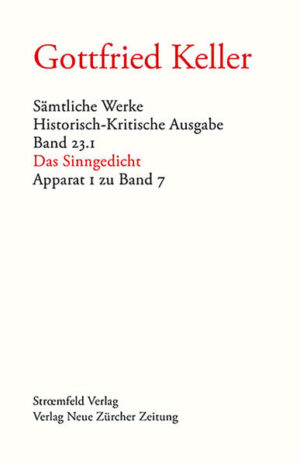 Gottfried Keller

Sämtliche Werke
Historisch-Kritische Ausgabe
Band 23.1
Das Sinngedicht
Apparat 1 zu Band 7

Strœmfeld Verlag
Verlag Neue Zürcher Zeitung